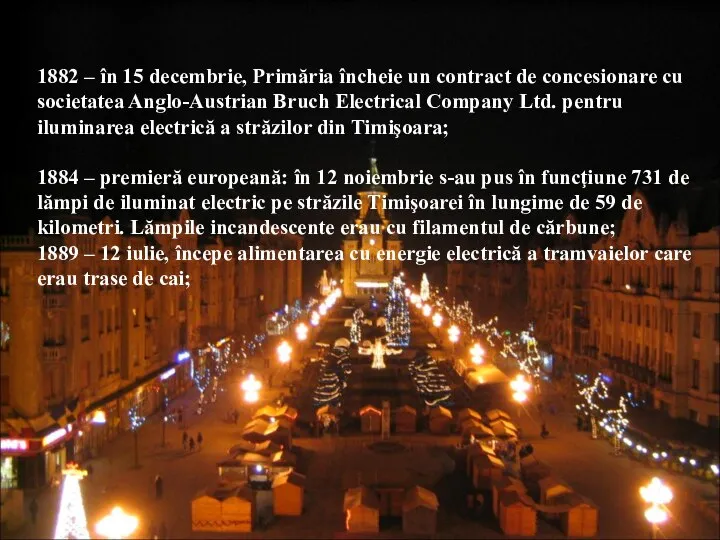 1882 – în 15 decembrie, Primăria încheie un contract de concesionare cu societatea Anglo-Austrian Bruch Electrical Company Ltd. pentru iluminarea electrică a străzilor din Timişoara;

1884 – premieră europeană: în 12 noiembrie s-au pus în funcţiune 731 de lămpi de iluminat electric pe străzile Timişoarei în lungime de 59 de kilometri. Lămpile incandescente erau cu filamentul de cărbune;
1889 – 12 iulie, începe alimentarea cu energie electrică a tramvaielor care erau trase de cai;